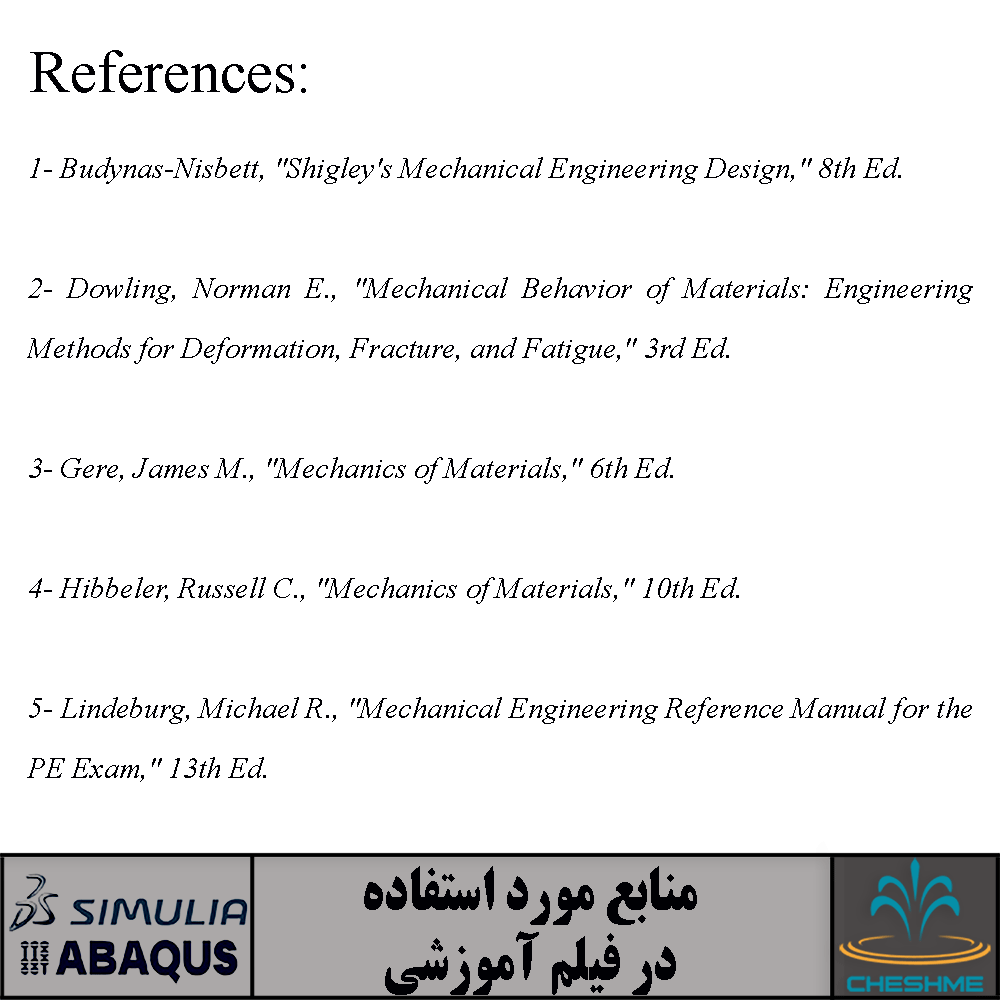 References:

1- Budynas-Nisbett, "Shigley's Mechanical Engineering Design," 8th Ed.

2- Dowling, Norman E., "Mechanical Behavior of Materials: Engineering Methods for Deformation, Fracture, and Fatigue," 3rd Ed.

3- Gere, James M., "Mechanics of Materials," 6th Ed.

4- Hibbeler, Russell C., "Mechanics of Materials," 10th Ed.

5- Lindeburg, Michael R., "Mechanical Engineering Reference Manual for the PE Exam," 13th Ed.

SIMULIA
ABAQUS

منابع مورد استفاده
در فیلم آموزشی

CHESHME